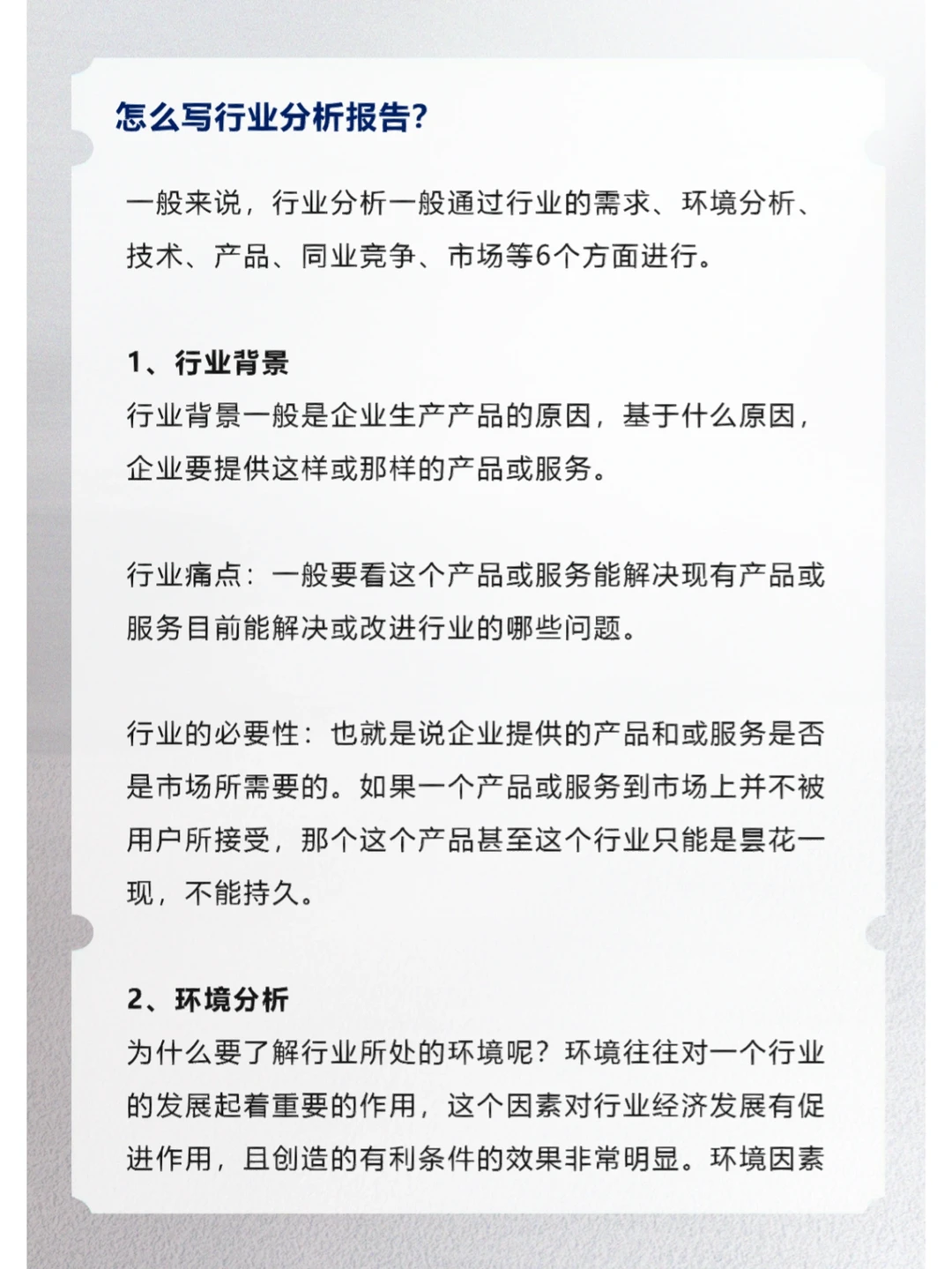 怎么写行业分析报告?

一般来说，行业分析一般通过行业的需求、环境分析、技术、产品、同业竞争、市场等6个方面进行。

1、行业背景
行业背景一般是企业生产产品的原因，基于什么原因，企业要提供这样或那样的产品或服务。

行业痛点：一般要看这个产品或服务能解决现有产品或服务目前能解决或改进行业的哪些问题。

行业的必要性：也就是说企业提供的产品和或服务是否是市场所需要的。如果一个产品或服务到市场上并不被用户所接受，那个这个产品甚至这个行业只能是昙花一现，不能持久。

2、环境分析
为什么要了解行业所处的环境呢？环境往往对一个行业的发展起着重要的作用，这个因素对行业经济发展有促进作用，且创造的有利条件的效果非常明显。环境因素